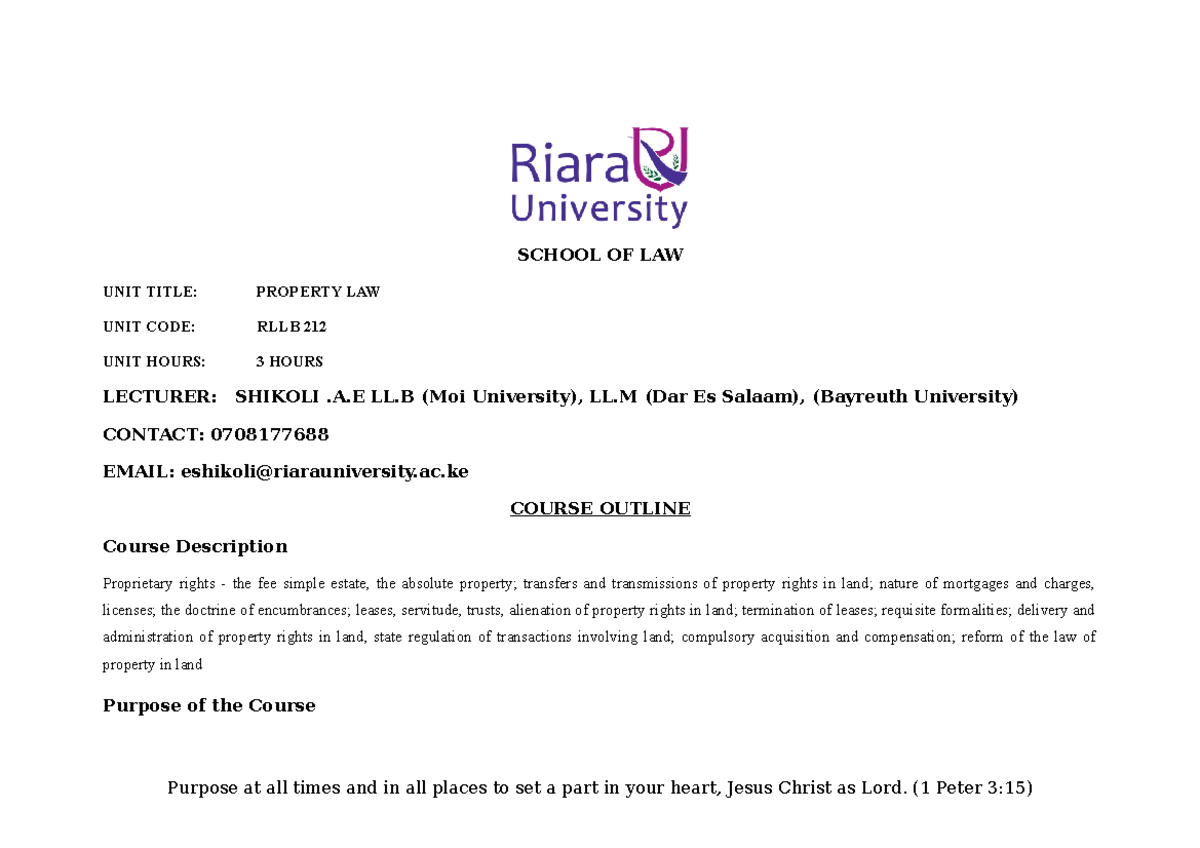 Riara University

SCHOOL OF LAW

UNIT TITLE: PROPERTY LAW

UNIT CODE: RLLB 212

UNIT HOURS: 3 HOURS

LECTURER: SHIKOLI .A.E LL.B (Moi University), LL.M (Dar Es Salaam), (Bayreuth University)

CONTACT: 0708177688

EMAIL: eshikoli@riarauniversity.ac.ke

COURSE OUTLINE

Course Description

Proprietary rights - the fee simple estate, the absolute property; transfers and transmissions of property rights in land; nature of mortgages and charges, licenses; the doctrine of encumbrances; leases, servitude, trusts, alienation of property rights in land; termination of leases; requisite formalities; delivery and administration of property rights in land, state regulation of transactions involving land; compulsory acquisition and compensation; reform of the law of property in land

Purpose of the Course

Purpose at all times and in all places to set a part in your heart, Jesus Christ as Lord. (1 Peter 3:15)